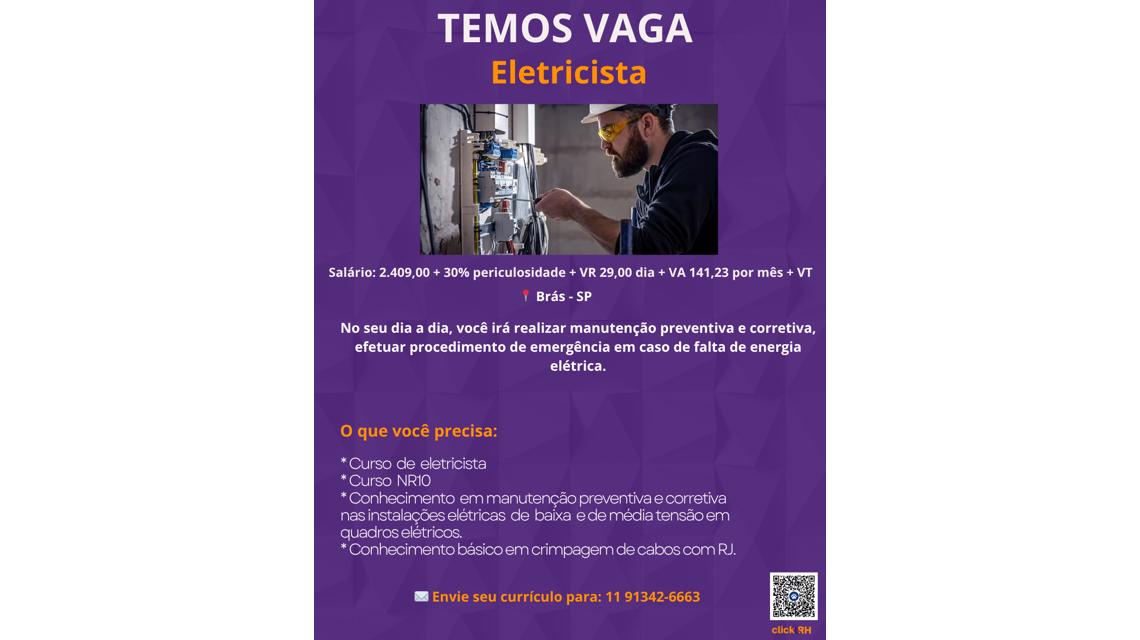 TEMOS VAGA
Eletricista

Salário: 2.409,00 + 30% periculosidade + VR 29,00 dia + VA 141,23 por mês + VT

Brás - SP

No seu dia a dia, você irá realizar manutenção preventiva e corretiva, efetuar procedimento de emergência em caso de falta de energia elétrica.

O que você precisa:

* Curso de eletricista
* Curso NR10
* Conhecimento em manutenção preventiva e corretiva nas instalações elétricas de baixa e de média tensão em quadros elétricos.
* Conhecimento básico em crimpagem de cabos com RJ.

Envie seu currículo para: 11 91342-6663

click RH